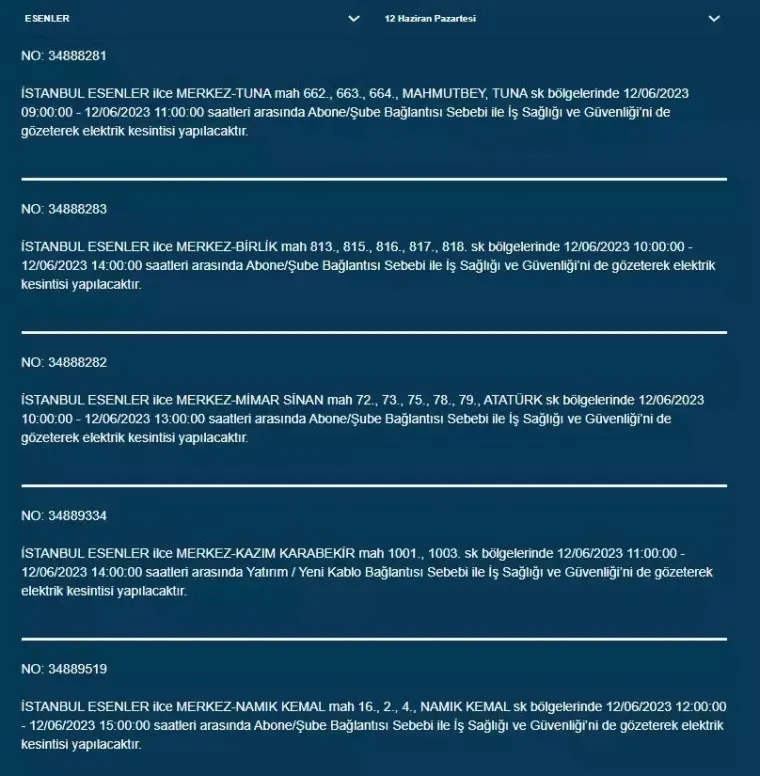 ESENLER

12 Haziran Pazartesi

NO: 34888281

İSTANBUL ESENLER ilce MERKEZ-TUNA mah 662., 663., 664., MAHMUTBEY, TUNA sk bölgelerinde 12/06/2023 09:00:00 - 12/06/2023 11:00:00 saatleri arasında Abone/Şube Bağlantısı Sebebi ile İş Sağlığı ve Güvenliği'ni de gözeterek elektrik kesintisi yapılacaktır.

NO: 34888283

İSTANBUL ESENLER ilce MERKEZ-BİRLİK mah 813., 815., 816., 817., 818. sk bölgelerinde 12/06/2023 10:00:00 - 12/06/2023 14:00:00 saatleri arasında Abone/Şube Bağlantısı Sebebi ile İş Sağlığı ve Güvenliği'ni de gözeterek elektrik kesintisi yapılacaktır.

NO: 34888282

İSTANBUL ESENLER ilce MERKEZ-MİMAR SİNAN mah 72., 73., 75., 78., 79., ATATÜRK sk bölgelerinde 12/06/2023 10:00:00 - 12/06/2023 13:00:00 saatleri arasında Abone/Şube Bağlantısı Sebebi ile İş Sağlığı ve Güvenliği'ni de gözeterek elektrik kesintisi yapılacaktır.

NO: 34889334

İSTANBUL ESENLER ilce MERKEZ-KAZIM KARABEKİR mah 1001., 1003. sk bölgelerinde 12/06/2023 11:00:00 - 12/06/2023 14:00:00 saatleri arasında Yatırım / Yeni Kablo Bağlantısı Sebebi ile İş Sağlığı ve Güvenliği'ni de gözeterek elektrik kesintisi yapılacaktır.

NO: 34889519

İSTANBUL ESENLER ilce MERKEZ-NAMIK KEMAL mah 16., 2., 4., NAMIK KEMAL sk bölgelerinde 12/06/2023 12:00:00 - 12/06/2023 15:00:00 saatleri arasında Abone/Şube Bağlantısı Sebebi ile İş Sağlığı ve Güvenliği'ni de gözeterek elektrik kesintisi yapılacaktır.